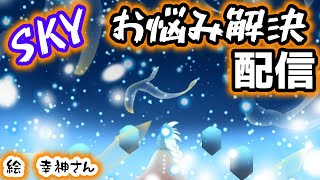 SKY
お悩み解決
配信

絵　幸神さん